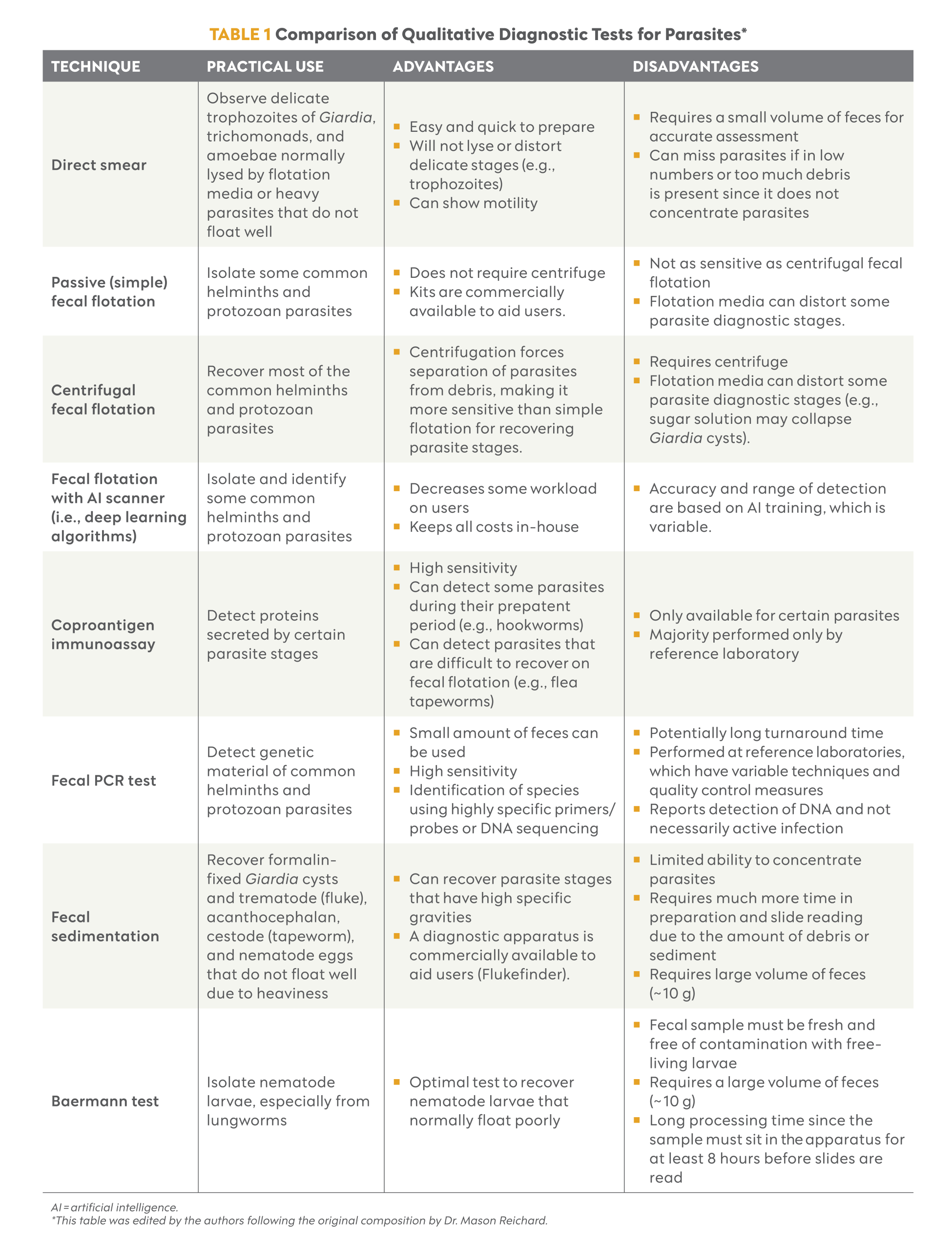 TABLE 1 Comparison of Qualitative Diagnostic Tests for Parasites*

| TECHNIQUE | PRACTICAL USE | ADVANTAGES | DISADVANTAGES |
|---|---|---|---|
| Direct smear | Observe delicate trophozoites of Giardia, trichomonads, and amoebae normally lysed by flotation media or heavy parasites that do not float well | ▪ Easy and quick to prepare ▪ Will not lyse or distort delicate stages (e.g., trophozoites) ▪ Can show motility | ▪ Requires a small volume of feces for accurate assessment ▪ Can miss parasites if in low numbers or too much debris is present since it does not concentrate parasites |
| Passive (simple) fecal flotation | Isolate some common helminths and protozoan parasites | ▪ Does not require centrifuge ▪ Kits are commercially available to aid users. | ▪ Not as sensitive as centrifugal fecal flotation ▪ Flotation media can distort some parasite diagnostic stages. |
| Centrifugal fecal flotation | Recover most of the common helminths and protozoan parasites | ▪ Centrifugation forces separation of parasites from debris, making it more sensitive than simple flotation for recovering parasite stages. | ▪ Requires centrifuge ▪ Flotation media can distort some parasite diagnostic stages (e.g., sugar solution may collapse Giardia cysts). |
| Fecal flotation with AI scanner (i.e., deep learning algorithms) | Isolate and identify some common helminths and protozoan parasites | ▪ Decreases some workload on users ▪ Keeps all costs in-house | ▪ Accuracy and range of detection are based on AI training, which is variable. |
| Coproantigen immunoassay | Detect proteins secreted by certain parasite stages | ▪ High sensitivity ▪ Can detect some parasites during their prepatent period (e.g., hookworms) ▪ Can detect parasites that are difficult to recover on fecal flotation (e.g., flea tapeworms) | ▪ Only available for certain parasites ▪ Majority performed only by reference laboratory |
| Fecal PCR test | Detect genetic material of common helminths and protozoan parasites | ▪ Small amount of feces can be used ▪ High sensitivity ▪ Identification of species using highly specific primers/probes or DNA sequencing | ▪ Potentially long turnaround time ▪ Performed at reference laboratories, which have variable techniques and quality control measures ▪ Reports detection of DNA and not necessarily active infection |
| Fecal sedimentation | Recover formalin-fixed Giardia cysts and trematode (fluke), acanthocephalan, cestode (tapeworm), and nematode eggs that do not float well due to heaviness | ▪ Can recover parasite stages that have high specific gravities ▪ A diagnostic apparatus is commercially available to aid users (Flukefinder). | ▪ Limited ability to concentrate parasites ▪ Requires much more time in preparation and slide reading due to the amount of debris or sediment ▪ Requires large volume of feces (~10 g) |
| Baermann test | Isolate nematode larvae, especially from lungworms | ▪ Optimal test to recover nematode larvae that normally float poorly | ▪ Fecal sample must be fresh and free of contamination with free-living larvae ▪ Requires a large volume of feces (~10 g) ▪ Long processing time since the sample must sit in the apparatus for at least 8 hours before slides are read |

AI = artificial intelligence.
*This table was edited by the authors following the original composition by Dr. Mason Reichard.